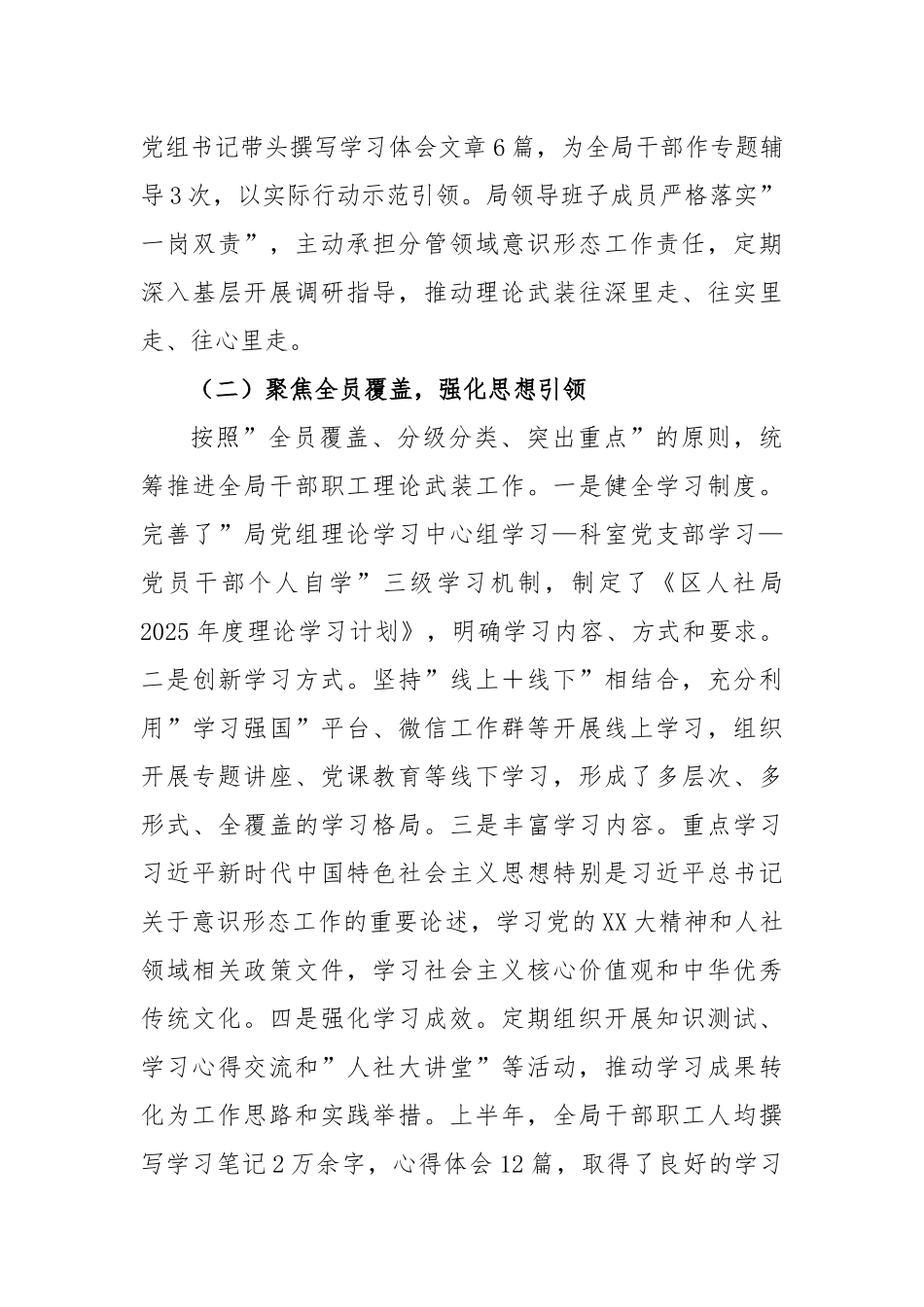 党组书记带头撰写学习体会文章6篇，为全局干部作专题辅导3次，以实际行动示范引领。局领导班子成员严格落实”一岗双责”，主动承担分管领域意识形态工作责任，定期深入基层开展调研指导，推动理论武装往深里走、往实里走、往心里走。

（二）聚焦全员覆盖，强化思想引领

按照”全员覆盖、分级分类、突出重点”的原则，统筹推进全局干部职工理论武装工作。一是健全学习制度。完善了”局党组理论学习中心组学习—科室党支部学习—党员干部个人自学”三级学习机制，制定了《区人社局2025年度理论学习计划》，明确学习内容、方式和要求。二是创新学习方式。坚持”线上+线下”相结合，充分利用”学习强国”平台、微信工作群等开展线上学习，组织开展专题讲座、党课教育等线下学习，形成了多层次、多形式、全覆盖的学习格局。三是丰富学习内容。重点学习习近平新时代中国特色社会主义思想特别是习近平总书记关于意识形态工作的重要论述，学习党的XX大精神和人社领域相关政策文件，学习社会主义核心价值观和中华优秀传统文化。四是强化学习成效。定期组织开展知识测试、学习心得交流和”人社大讲堂”等活动，推动学习成果转化为工作思路和实践举措。上半年，全局干部职工人均撰写学习笔记2万余字，心得体会12篇，取得了良好的学习